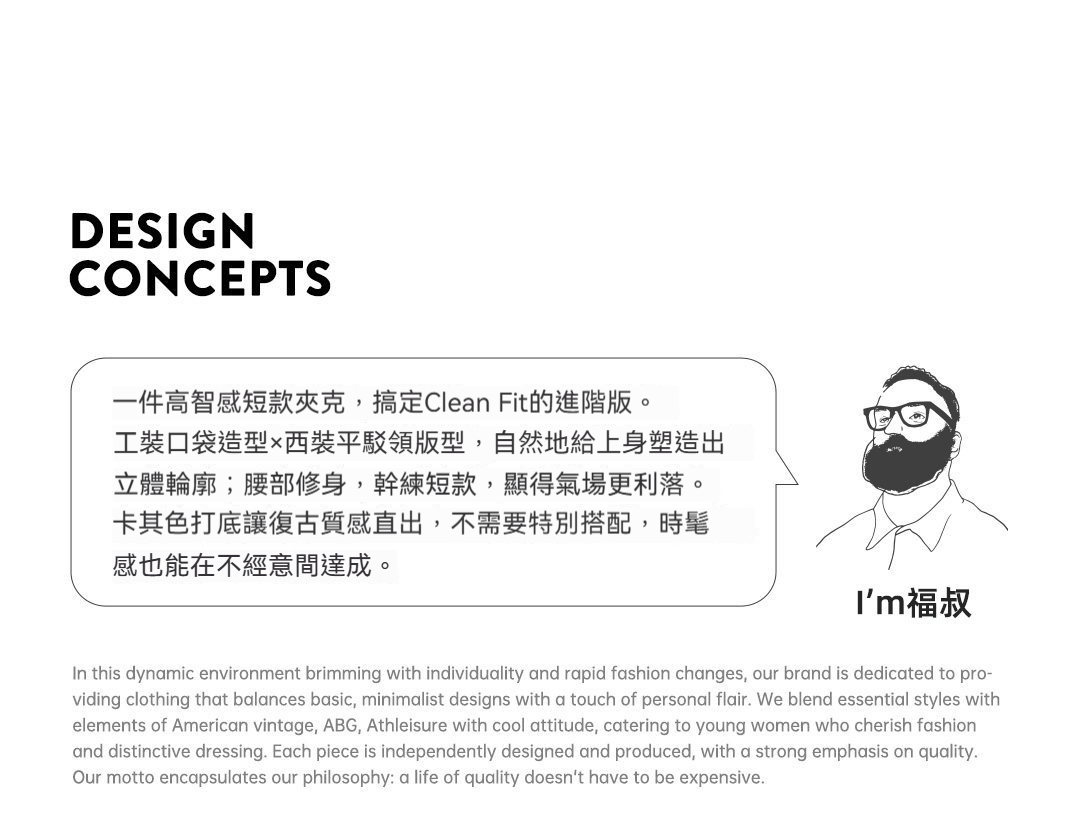 DESIGN
CONCEPTS

一件高智感短款夾克，搞定Clean Fit的進階版。工裝口袋造型×西裝平駁領版型，自然地給上身塑造出立體輪廓；腰部修身，幹練短款，顯得氣場更利落。卡其色打底讓復古質感直出，不需要特別搭配，時髦感也能在不經意間達成。

I'm福叔

In this dynamic environment brimming with individuality and rapid fashion changes, our brand is dedicated to providing clothing that balances basic, minimalist designs with a touch of personal flair. We blend essential styles with elements of American vintage, ABG, Athleisure with cool attitude, catering to young women who cherish fashion and distinctive dressing. Each piece is independently designed and produced, with a strong emphasis on quality. Our motto encapsulates our philosophy: a life of quality doesn't have to be expensive.